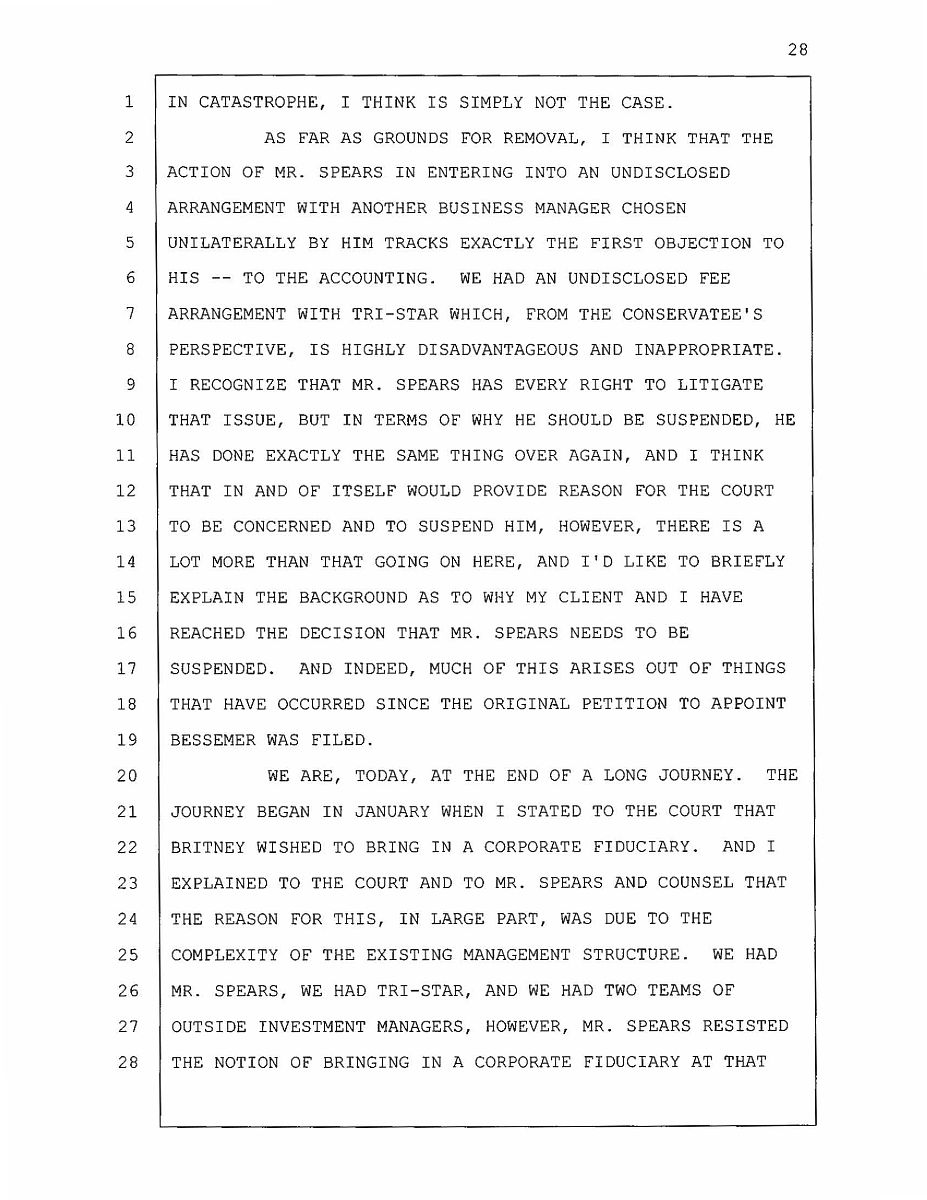 28

1 IN CATASTROPHE, I THINK IS SIMPLY NOT THE CASE.

2 AS FAR AS GROUNDS FOR REMOVAL, I THINK THAT THE
3 ACTION OF MR. SPEARS IN ENTERING INTO AN UNDISCLOSED
4 ARRANGEMENT WITH ANOTHER BUSINESS MANAGER CHOSEN
5 UNILATERALLY BY HIM TRACKS EXACTLY THE FIRST OBJECTION TO
6 HIS -- TO THE ACCOUNTING. WE HAD AN UNDISCLOSED FEE
7 ARRANGEMENT WITH TRI-STAR WHICH, FROM THE CONSERVATEE'S
8 PERSPECTIVE, IS HIGHLY DISADVANTAGEOUS AND INAPPROPRIATE.
9 I RECOGNIZE THAT MR. SPEARS HAS EVERY RIGHT TO LITIGATE
10 THAT ISSUE, BUT IN TERMS OF WHY HE SHOULD BE SUSPENDED, HE
11 HAS DONE EXACTLY THE SAME THING OVER AGAIN, AND I THINK
12 THAT IN AND OF ITSELF WOULD PROVIDE REASON FOR THE COURT
13 TO BE CONCERNED AND TO SUSPEND HIM, HOWEVER, THERE IS A
14 LOT MORE THAN THAT GOING ON HERE, AND I'D LIKE TO BRIEFLY
15 EXPLAIN THE BACKGROUND AS TO WHY MY CLIENT AND I HAVE
16 REACHED THE DECISION THAT MR. SPEARS NEEDS TO BE
17 SUSPENDED. AND INDEED, MUCH OF THIS ARISES OUT OF THINGS
18 THAT HAVE OCCURRED SINCE THE ORIGINAL PETITION TO APPOINT
19 BESSEMER WAS FILED.

20 WE ARE, TODAY, AT THE END OF A LONG JOURNEY. THE
21 JOURNEY BEGAN IN JANUARY WHEN I STATED TO THE COURT THAT
22 BRITNEY WISHED TO BRING IN A CORPORATE FIDUCIARY. AND I
23 EXPLAINED TO THE COURT AND TO MR. SPEARS AND COUNSEL THAT
24 THE REASON FOR THIS, IN LARGE PART, WAS DUE TO THE
25 COMPLEXITY OF THE EXISTING MANAGEMENT STRUCTURE. WE HAD
26 MR. SPEARS, WE HAD TRI-STAR, AND WE HAD TWO TEAMS OF
27 OUTSIDE INVESTMENT MANAGERS, HOWEVER, MR. SPEARS RESISTED
28 THE NOTION OF BRINGING IN A CORPORATE FIDUCIARY AT THAT